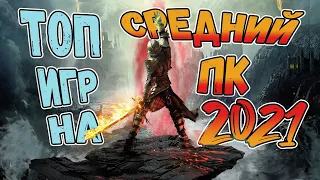 ТОП ИГР НА

СРЕДНИЙ ПК 2021